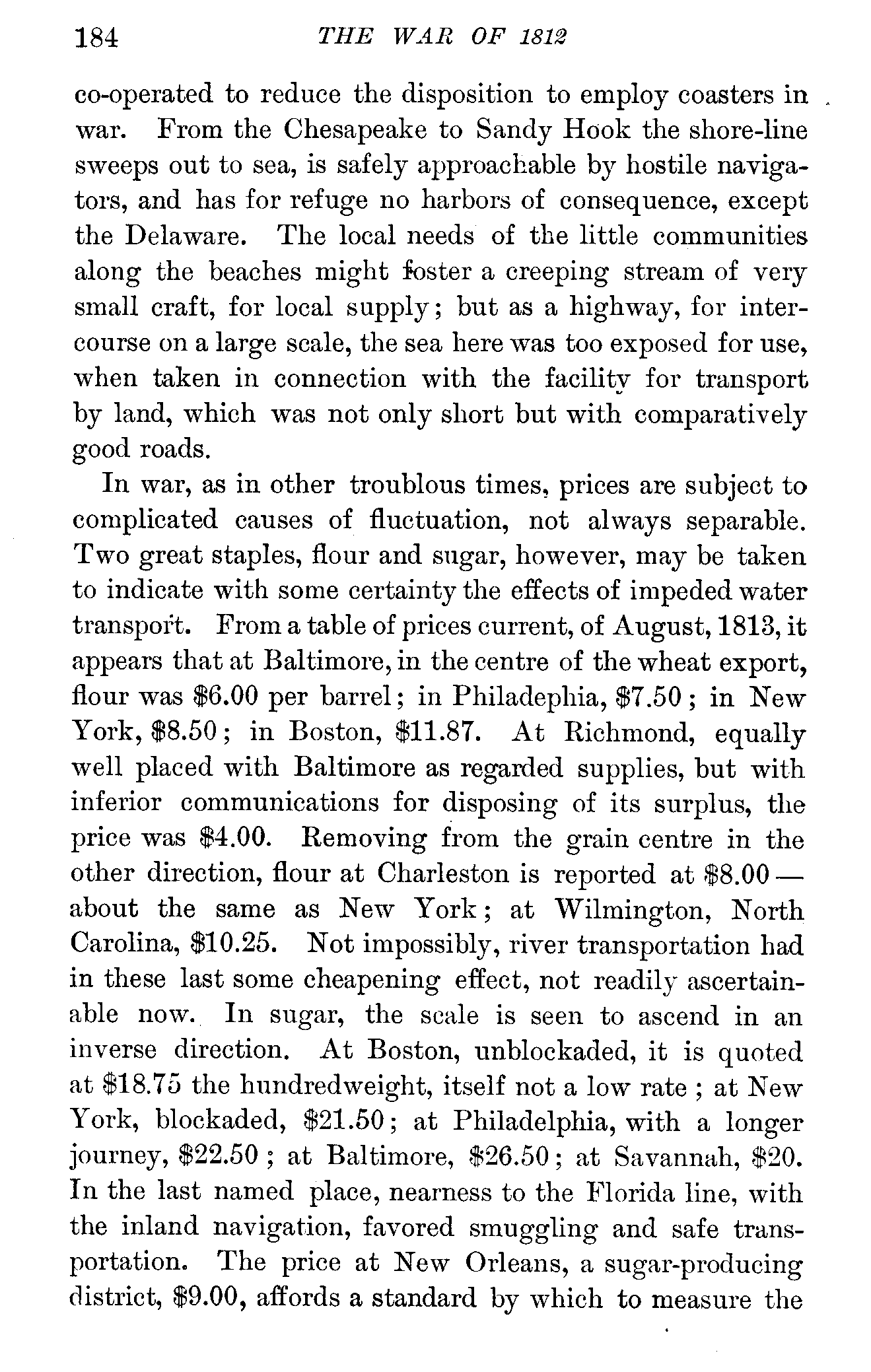 184 THE WAR OF 1812

co-operated to reduce the disposition to employ coasters in war. From the Chesapeake to Sandy Hook the shore-line sweeps out to sea, is safely approachable by hostile navigators, and has for refuge no harbors of consequence, except the Delaware. The local needs of the little communities along the beaches might foster a creeping stream of very small craft, for local supply; but as a highway, for intercourse on a large scale, the sea here was too exposed for use, when taken in connection with the facility for transport by land, which was not only short but with comparatively good roads.

In war, as in other troublous times, prices are subject to complicated causes of fluctuation, not always separable. Two great staples, flour and sugar, however, may be taken to indicate with some certainty the effects of impeded water transport. From a table of prices current, of August, 1813, it appears that at Baltimore, in the centre of the wheat export, flour was \$6.00 per barrel; in Philadephia, \$7.50; in New York, \$8.50; in Boston, \$11.87. At Richmond, equally well placed with Baltimore as regarded supplies, but with inferior communications for disposing of its surplus, the price was \$4.00. Removing from the grain centre in the other direction, flour at Charleston is reported at \$8.00 — about the same as New York; at Wilmington, North Carolina, \$10.25. Not impossibly, river transportation had in these last some cheapening effect, not readily ascertainable now. In sugar, the scale is seen to ascend in an inverse direction. At Boston, unblockaded, it is quoted at \$18.75 the hundredweight, itself not a low rate; at New York, blockaded, \$21.50; at Philadelphia, with a longer journey, \$22.50; at Baltimore, \$26.50; at Savannah, \$20. In the last named place, nearness to the Florida line, with the inland navigation, favored smuggling and safe transportation. The price at New Orleans, a sugar-producing district, \$9.00, affords a standard by which to measure the